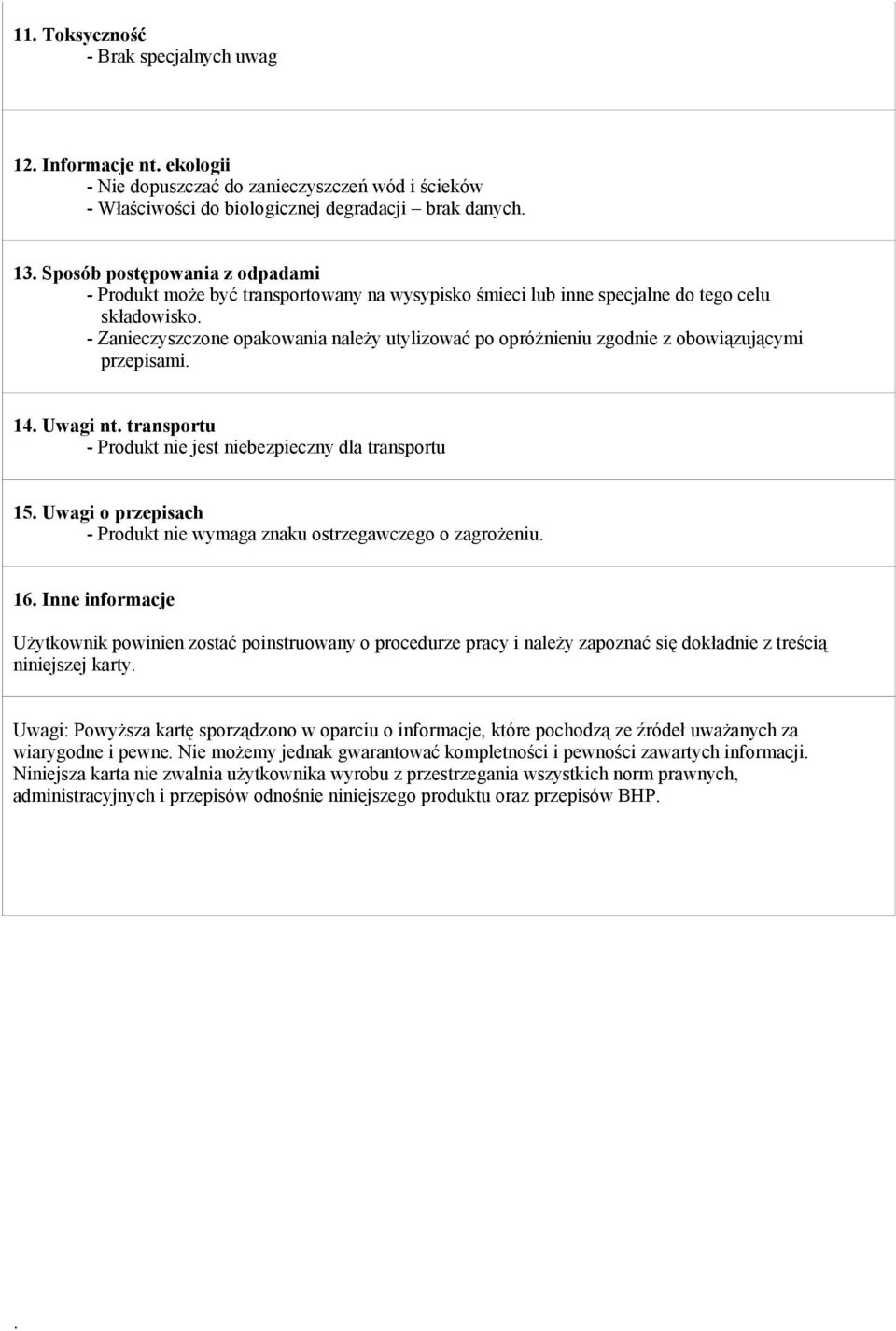 11. Toksyczność
- Brak specjalnych uwag

12. Informacje nt. ekologii
- Nie dopuszczać do zanieczyszczeń wód i ścieków
- Właściwości do biologicznej degradacji – brak danych.

13. Sposób postępowania z odpadami
- Produkt może być transportowany na wysypisko śmieci lub inne specjalne do tego celu składowisko.
- Zanieczyszczone opakowania należy utylizować po opróżnieniu zgodnie z obowiązującymi przepisami.

14. Uwagi nt. transportu
- Produkt nie jest niebezpieczny dla transportu

15. Uwagi o przepisach
- Produkt nie wymaga znaku ostrzegawczego o zagrożeniu.

16. Inne informacje

Użytkownik powinien zostać poinstruowany o procedurze pracy i należy zapoznać się dokładnie z treścią niniejszej karty.

Uwagi: Powyższa kartę sporządzono w oparciu o informacje, które pochodzą ze źródeł uważanych za wiarygodne i pewne. Nie możemy jednak gwarantować kompletności i pewności zawartych informacji. Niniejsza karta nie zwalnia użytkownika wyrobu z przestrzegania wszystkich norm prawnych, administracyjnych i przepisów odnośnie niniejszego produktu oraz przepisów BHP.

.